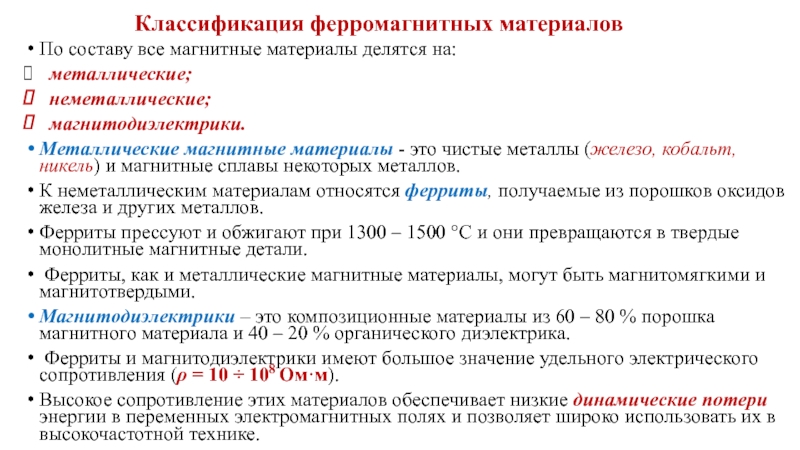 Классификация ферромагнитных материалов

• По составу все магнитные материалы делятся на:

металлические;

неметаллические;

магнитодиэлектрики.

• Металлические магнитные материалы - это чистые металлы (железо, кобальт, никель) и магнитные сплавы некоторых металлов.

• К неметаллическим материалам относятся ферриты, получаемые из порошков оксидов железа и других металлов.

• Ферриты прессуют и обжигают при 1300 – 1500 °С и они превращаются в твердые монолитные магнитные детали.

• Ферриты, как и металлические магнитные материалы, могут быть магнитомягкими и магнитотвердыми.

• Магнитодиэлектрики – это композиционные материалы из 60 – 80 % порошка магнитного материала и 40 – 20 % органического диэлектрика.

• Ферриты и магнитодиэлектрики имеют большое значение удельного электрического сопротивления ($\rho = 10 \div 10^8$ Ом·м).

• Высокое сопротивление этих материалов обеспечивает низкие динамические потери энергии в переменных электромагнитных полях и позволяет широко использовать их в высокочастотной технике.